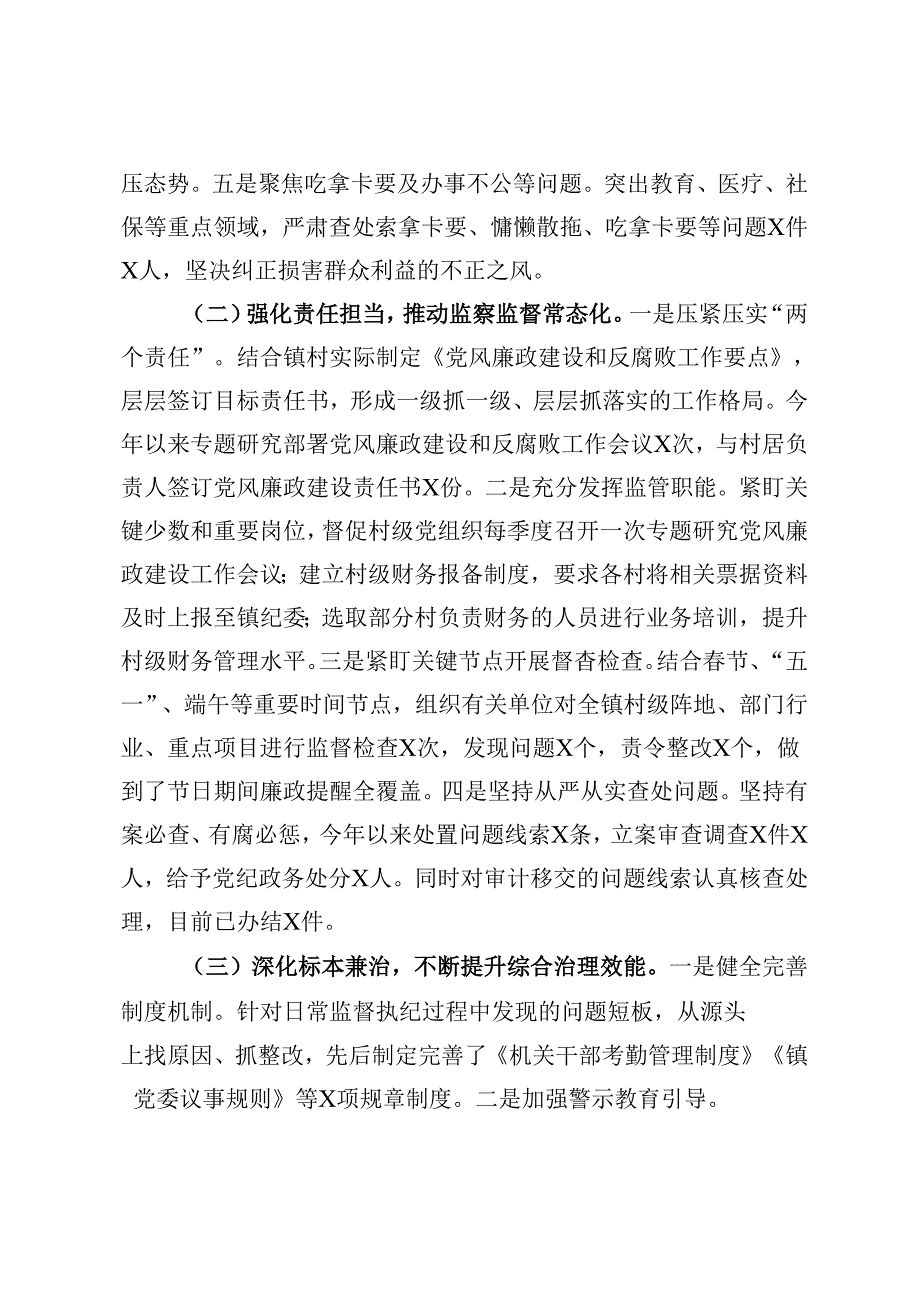 压态势。五是聚焦吃拿卡要及办事不公等问题。突出教育、医疗、社保等重点领域，严肃查处索拿卡要、慵懒散拖、吃拿卡要等问题X件X人，坚决纠正损害群众利益的不正之风。

（二）强化责任担当，推动监察监督常态化。一是压紧压实“两个责任”。结合镇村实际制定《党风廉政建设和反腐败工作要点》，层层签订目标责任书，形成一级抓一级、层层抓落实的工作格局。今年以来专题研究部署党风廉政建设和反腐败工作会议X次，与村居负责人签订党风廉政建设责任书X份。二是充分发挥监管职能。紧盯关键少数和重要岗位，督促村级党组织每季度召开一次专题研究党风廉政建设工作会议；建立村级财务报备制度，要求各村将相关票据资料及时上报至镇纪委；选取部分村负责财务的人员进行业务培训，提升村级财务管理水平。三是紧盯关键节点开展督查检查。结合春节、“五一”、端午等重要时间节点，组织有关单位对全镇村级阵地、部门行业、重点项目进行监督检查X次，发现问题X个，责令整改X个，做到了节日期间廉政提醒全覆盖。四是坚持从严从实查处问题。坚持有案必查、有腐必惩，今年以来处置问题线索X条，立案审查调查X件X人，给予党纪政务处分X人。同时对审计移交的问题线索认真核查处理，目前已办结X件。

（三）深化标本兼治，不断提升综合治理效能。一是健全完善制度机制。针对日常监督执纪过程中发现的问题短板，从源头上找原因、抓整改，先后制定完善了《机关干部考勤管理制度》《镇党委议事规则》等X项规章制度。二是加强警示教育引导。